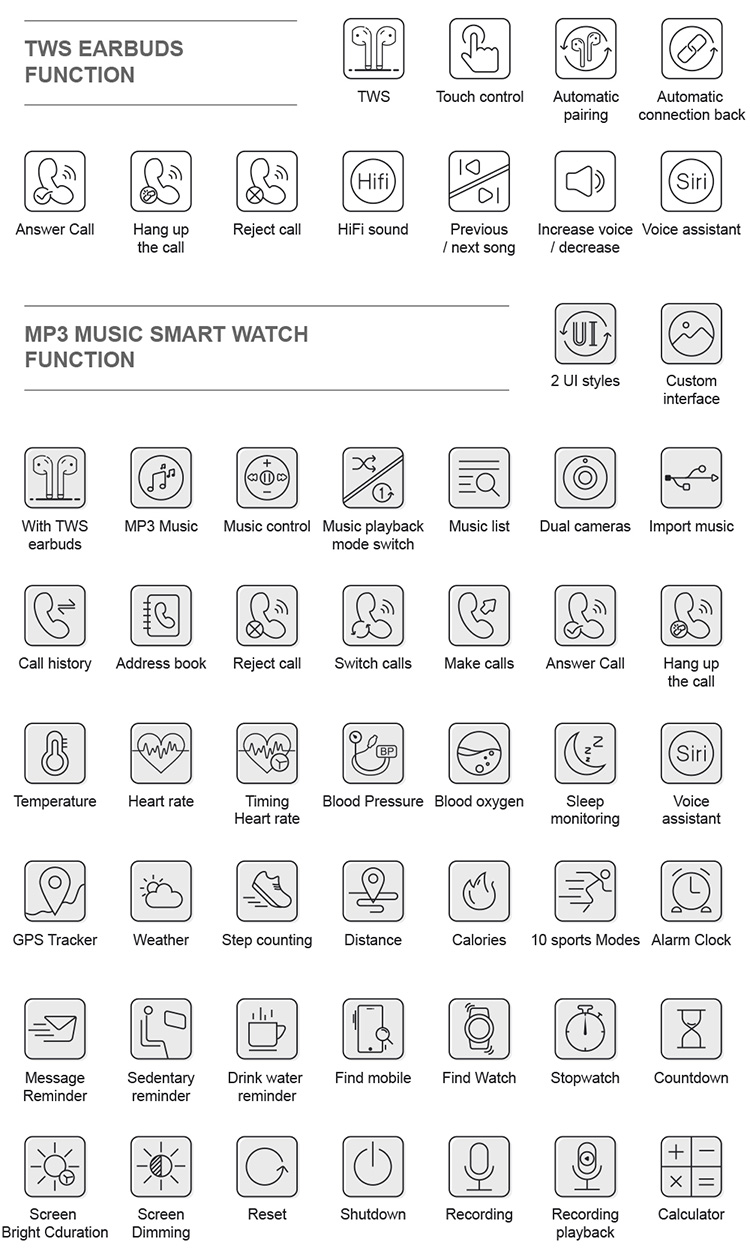 TWS EARBUDS FUNCTION

TWS
Touch control
Automatic pairing
Automatic connection back

Answer Call
Hang up the call
Reject call
Hifi
HiFi sound
Previous / next song
Increase voice / decrease
Siri
Voice assistant

MP3 MUSIC SMART WATCH FUNCTION

UI
2 UI styles
Custom interface

With TWS earbuds
MP3 Music
Music control
Music playback mode switch
Music list
Dual cameras
Import music

Call history
Address book
Reject call
Switch calls
Make calls
Answer Call
Hang up the call

Temperature
Heart rate
Timing Heart rate
BP
Blood Pressure
Blood oxygen
Sleep monitoring
Siri
Voice assistant

GPS Tracker
Weather
Step counting
Distance
Calories
10 sports Modes
Alarm Clock

Message Reminder
Sedentary reminder
Drink water reminder
Find mobile
Find Watch
Stopwatch
Countdown

Screen Bright Cduration
Screen Dimming
Reset
Shutdown
Recording
Recording playback
Calculator